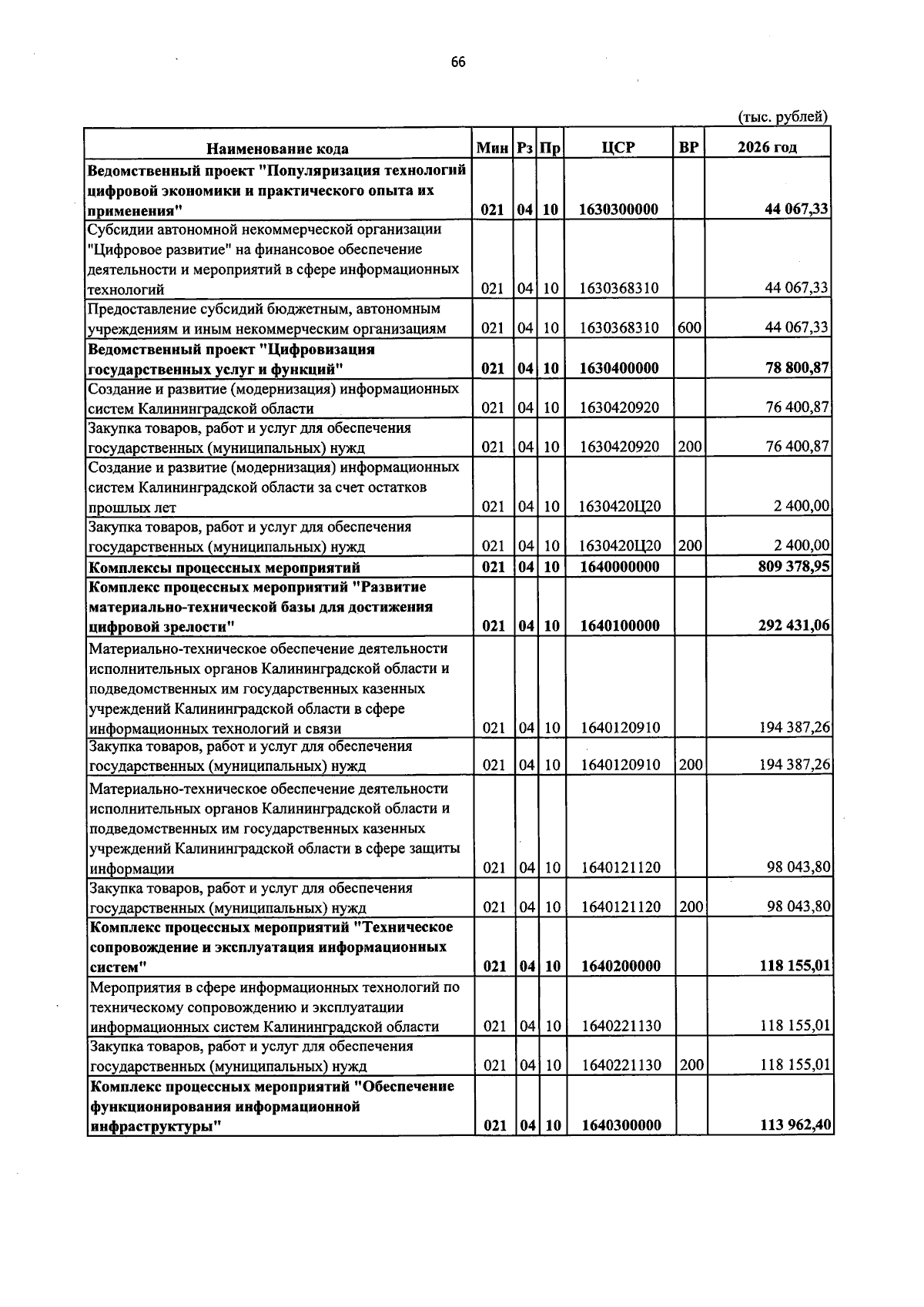 66

(тыс. рублей)

| Наименование кода | Мин | Рз | Пр | ЦСР | ВР | 2026 год |
|---|---|---|---|---|---|---|
| Ведомственный проект "Популяризация технологий цифровой экономики и практического опыта их применения" | 021 | 04 | 10 | 1630300000 | | 44 067,33 |
| Субсидии автономной некоммерческой организации "Цифровое развитие" на финансовое обеспечение деятельности и мероприятий в сфере информационных технологий | 021 | 04 | 10 | 1630368310 | | 44 067,33 |
| Предоставление субсидий бюджетным, автономным учреждениям и иным некоммерческим организациям | 021 | 04 | 10 | 1630368310 | 600 | 44 067,33 |
| Ведомственный проект "Цифровизация государственных услуг и функций" | 021 | 04 | 10 | 1630400000 | | 78 800,87 |
| Создание и развитие (модернизация) информационных систем Калининградской области | 021 | 04 | 10 | 1630420920 | | 76 400,87 |
| Закупка товаров, работ и услуг для обеспечения государственных (муниципальных) нужд | 021 | 04 | 10 | 1630420920 | 200 | 76 400,87 |
| Создание и развитие (модернизация) информационных систем Калининградской области за счет остатков прошлых лет | 021 | 04 | 10 | 1630420Ц20 | | 2 400,00 |
| Закупка товаров, работ и услуг для обеспечения государственных (муниципальных) нужд | 021 | 04 | 10 | 1630420Ц20 | 200 | 2 400,00 |
| Комплексы процессных мероприятий | 021 | 04 | 10 | 1640000000 | | 809 378,95 |
| Комплекс процессных мероприятий "Развитие материально-технической базы для достижения цифровой зрелости" | 021 | 04 | 10 | 1640100000 | | 292 431,06 |
| Материально-техническое обеспечение деятельности исполнительных органов Калининградской области и подведомственных им государственных казенных учреждений Калининградской области в сфере информационных технологий и связи | 021 | 04 | 10 | 1640120910 | | 194 387,26 |
| Закупка товаров, работ и услуг для обеспечения государственных (муниципальных) нужд | 021 | 04 | 10 | 1640120910 | 200 | 194 387,26 |
| Материально-техническое обеспечение деятельности исполнительных органов Калининградской области и подведомственных им государственных казенных учреждений Калининградской области в сфере защиты информации | 021 | 04 | 10 | 1640121120 | | 98 043,80 |
| Закупка товаров, работ и услуг для обеспечения государственных (муниципальных) нужд | 021 | 04 | 10 | 1640121120 | 200 | 98 043,80 |
| Комплекс процессных мероприятий "Техническое сопровождение и эксплуатация информационных систем" | 021 | 04 | 10 | 1640200000 | | 118 155,01 |
| Мероприятия в сфере информационных технологий по техническому сопровождению и эксплуатации информационных систем Калининградской области | 021 | 04 | 10 | 1640221130 | | 118 155,01 |
| Закупка товаров, работ и услуг для обеспечения государственных (муниципальных) нужд | 021 | 04 | 10 | 1640221130 | 200 | 118 155,01 |
| Комплекс процессных мероприятий "Обеспечение функционирования информационной инфраструктуры" | 021 | 04 | 10 | 1640300000 | | 113 962,40 |